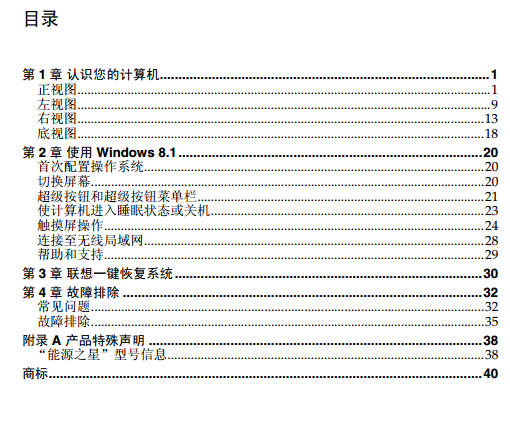 目录

第1章 认识您的计算机 1
正视图 1
左视图 9
右视图 13
底视图 18
第2章 使用Windows 8.1 20
首次配置操作系统 20
切换屏幕 20
超级按钮和超级按钮菜单栏 21
使计算机进入睡眠状态或关机 23
触摸屏操作 24
连接至无线局域网 28
帮助和支持 29
第3章 联想一键恢复系统 30
第4章 故障排除 32
常见问题 32
故障排除 35
附录A 产品特殊声明 38
“能源之星”型号信息 38
商标 40